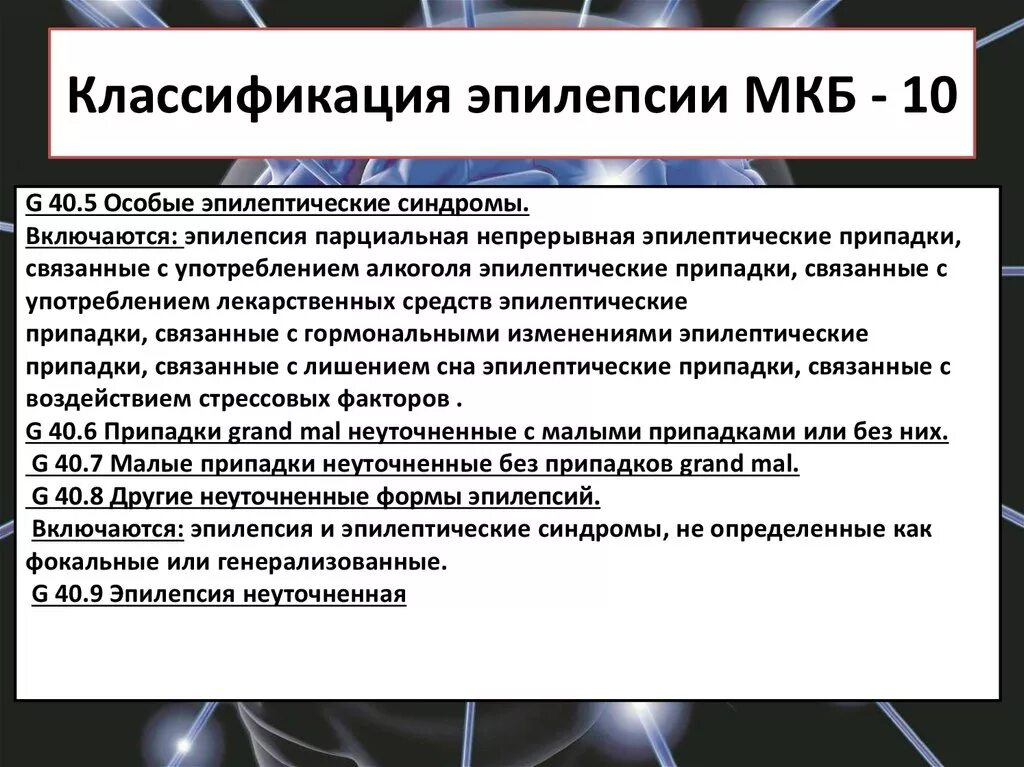 Классификация эпилепсии МКБ - 10

G 40.5 Особые эпилептические синдромы.
Включаются: эпилепсия парциальная непрерывная эпилептические припадки, связанные с употреблением алкоголя эпилептические припадки, связанные с употреблением лекарственных средств эпилептические
припадки, связанные с гормональными изменениями эпилептические припадки, связанные с лишением сна эпилептические припадки, связанные с воздействием стрессовых факторов .
G 40.6 Припадки grand mal неуточненные с малыми припадками или без них.
G 40.7 Малые припадки неуточненные без припадков grand mal.
G 40.8 Другие неуточненные формы эпилепсий.
Включаются: эпилепсия и эпилептические синдромы, не определенные как фокальные или генерализованные.
G 40.9 Эпилепсия неуточненная